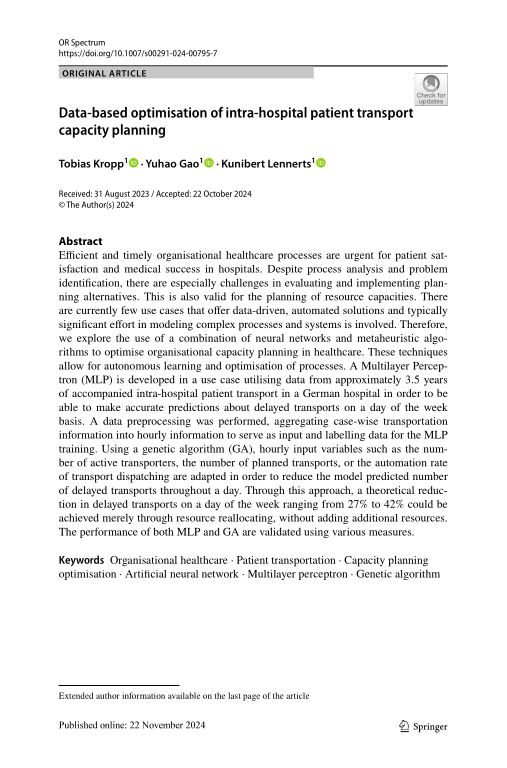 OR Spectrum
https://doi.org/10.1007/s00291-024-00795-7

ORIGINAL ARTICLE

Check for updates

Data-based optimisation of intra-hospital patient transport capacity planning

Tobias Kropp$^1$ · Yuhao Gao$^1$ · Kunibert Lennerts$^1$

Received: 31 August 2023 / Accepted: 22 October 2024
© The Author(s) 2024

Abstract
Efficient and timely organisational healthcare processes are urgent for patient satisfaction and medical success in hospitals. Despite process analysis and problem identification, there are especially challenges in evaluating and implementing planning alternatives. This is also valid for the planning of resource capacities. There are currently few use cases that offer data-driven, automated solutions and typically significant effort in modeling complex processes and systems is involved. Therefore, we explore the use of a combination of neural networks and metaheuristic algorithms to optimise organisational capacity planning in healthcare. These techniques allow for autonomous learning and optimisation of processes. A Multilayer Perceptron (MLP) is developed in a use case utilising data from approximately 3.5 years of accompanied intra-hospital patient transport in a German hospital in order to be able to make accurate predictions about delayed transports on a day of the week basis. A data preprocessing was performed, aggregating case-wise transportation information into hourly information to serve as input and labelling data for the MLP training. Using a genetic algorithm (GA), hourly input variables such as the number of active transporters, the number of planned transports, or the automation rate of transport dispatching are adapted in order to reduce the model predicted number of delayed transports throughout a day. Through this approach, a theoretical reduction in delayed transports on a day of the week ranging from 27% to 42% could be achieved merely through resource reallocating, without adding additional resources. The performance of both MLP and GA are validated using various measures.

Keywords Organisational healthcare · Patient transportation · Capacity planning optimisation · Artificial neural network · Multilayer perceptron · Genetic algorithm

Extended author information available on the last page of the article

Published online: 22 November 2024

Springer